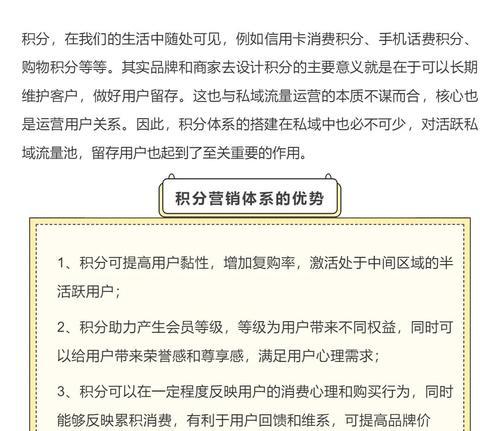 积分，在我们的生活中随处可见，例如信用卡消费积分、手机话费积分、购物积分等等。其实品牌和商家去设计积分的主要意义就是在于可以长期维护客户，做好用户留存。这也与私域流量运营的本质不谋而合，核心也是运营用户关系。因此，积分体系的搭建在私域中也必不可少，对活跃私域流量池，留存用户也起到了至关重要的作用。

积分营销体系的优势

1、积分可提高用户黏性，增加复购率，激活处于中间区域的半活跃用户；

2、积分助力产生会员等级，等级为用户带来不同权益，同时可以给用户带来荣誉感和尊享感，满足用户心理需求；

3、积分可以在一定程度反映用户的消费心理和购买行为，同时能够反映累积消费，有利于用户回馈和维系，可提高品牌价